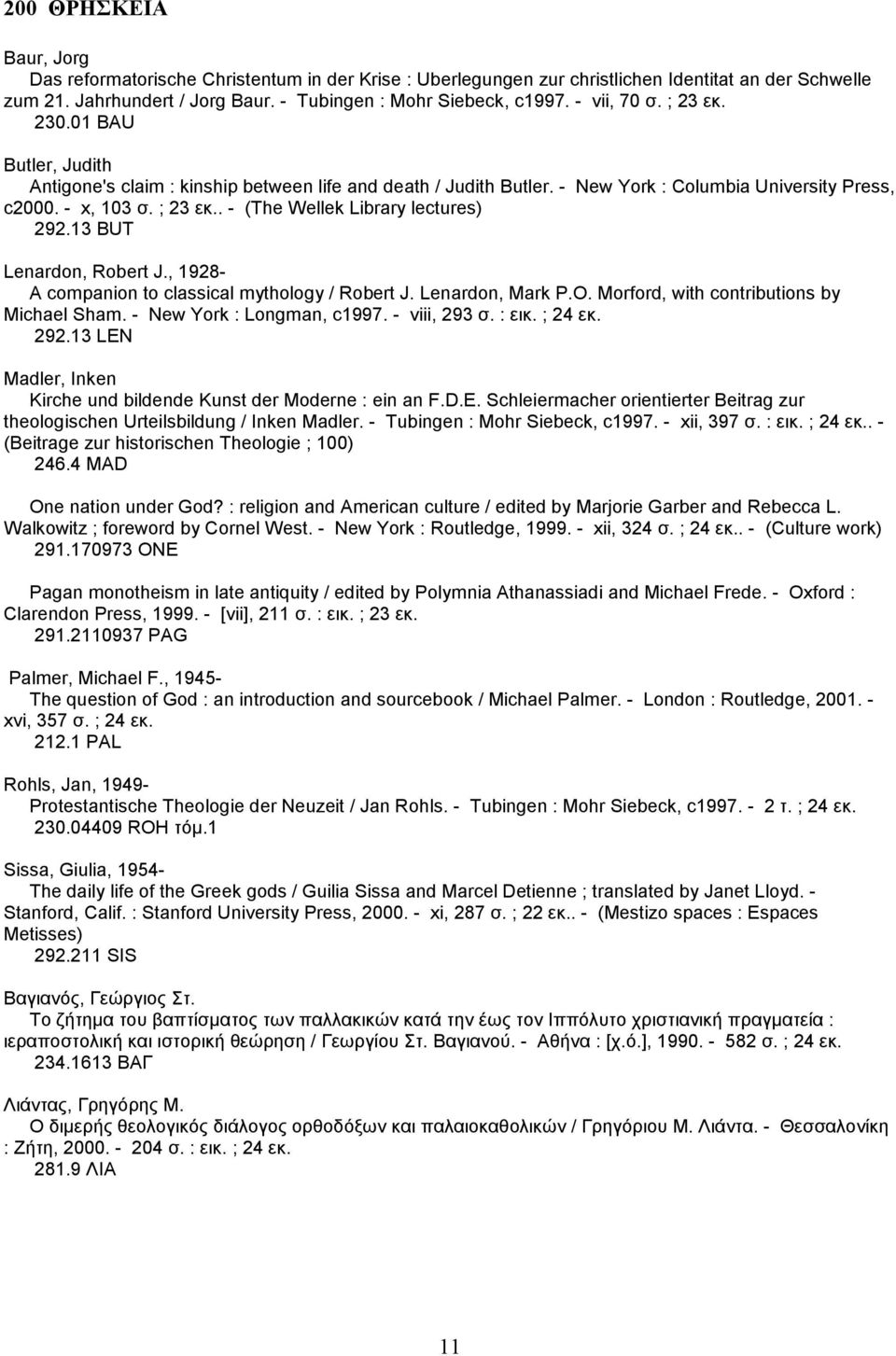 200 ΘΡΗΣΚΕΙΑ

Baur, Jorg
Das reformatorische Christentum in der Krise : Uberlegungen zur christlichen Identitat an der Schwelle zum 21. Jahrhundert / Jorg Baur. - Tubingen : Mohr Siebeck, c1997. - vii, 70 σ. ; 23 εκ.
230.01 BAU

Butler, Judith
Antigone's claim : kinship between life and death / Judith Butler. - New York : Columbia University Press, c2000. - x, 103 σ. ; 23 εκ.. - (The Wellek Library lectures)
292.13 BUT

Lenardon, Robert J., 1928-
A companion to classical mythology / Robert J. Lenardon, Mark P.O. Morford, with contributions by Michael Sham. - New York : Longman, c1997. - viii, 293 σ. : εικ. ; 24 εκ.
292.13 LEN

Madler, Inken
Kirche und bildende Kunst der Moderne : ein an F.D.E. Schleiermacher orientierter Beitrag zur theologischen Urteilsbildung / Inken Madler. - Tubingen : Mohr Siebeck, c1997. - xii, 397 σ. : εικ. ; 24 εκ.. - (Beitrage zur historischen Theologie ; 100)
246.4 MAD

One nation under God? : religion and American culture / edited by Marjorie Garber and Rebecca L. Walkowitz ; foreword by Cornel West. - New York : Routledge, 1999. - xii, 324 σ. ; 24 εκ.. - (Culture work)
291.170973 ONE

Pagan monotheism in late antiquity / edited by Polymnia Athanassiadi and Michael Frede. - Oxford : Clarendon Press, 1999. - [vii], 211 σ. : εικ. ; 23 εκ.
291.2110937 PAG

Palmer, Michael F., 1945-
The question of God : an introduction and sourcebook / Michael Palmer. - London : Routledge, 2001. - xvi, 357 σ. ; 24 εκ.
212.1 PAL

Rohls, Jan, 1949-
Protestantische Theologie der Neuzeit / Jan Rohls. - Tubingen : Mohr Siebeck, c1997. - 2 τ. ; 24 εκ.
230.04409 ROH τόμ.1

Sissa, Giulia, 1954-
The daily life of the Greek gods / Guilia Sissa and Marcel Detienne ; translated by Janet Lloyd. - Stanford, Calif. : Stanford University Press, 2000. - xi, 287 σ. ; 22 εκ.. - (Mestizo spaces : Espaces Metisses)
292.211 SIS

Βαγιανός, Γεώργιος Στ.
Το ζήτημα του βαπτίσματος των παλλακικών κατά την έως τον Ιππόλυτο χριστιανική πραγματεία : ιεραποστολική και ιστορική θεώρηση / Γεωργίου Στ. Βαγιανού. - Αθήνα : [χ.ό.], 1990. - 582 σ. ; 24 εκ.
234.1613 ΒΑΓ

Λιάντας, Γρηγόρης Μ.
Ο διμερής θεολογικός διάλογος ορθοδόξων και παλαιοκαθολικών / Γρηγόριου Μ. Λιάντα. - Θεσσαλονίκη : Ζήτη, 2000. - 204 σ. : εικ. ; 24 εκ.
281.9 ΛΙΑ

11